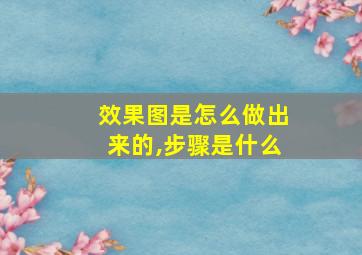 效果图是怎么做出来的,步骤是什么